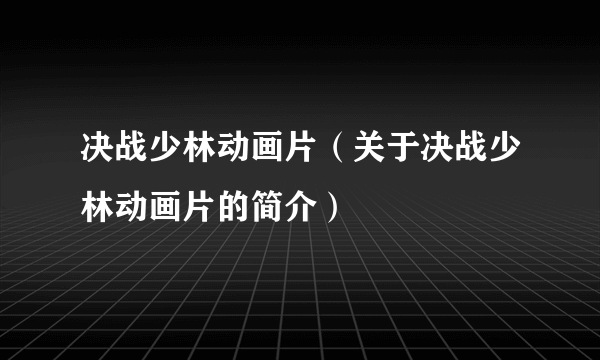 决战少林动画片（关于决战少林动画片的简介）